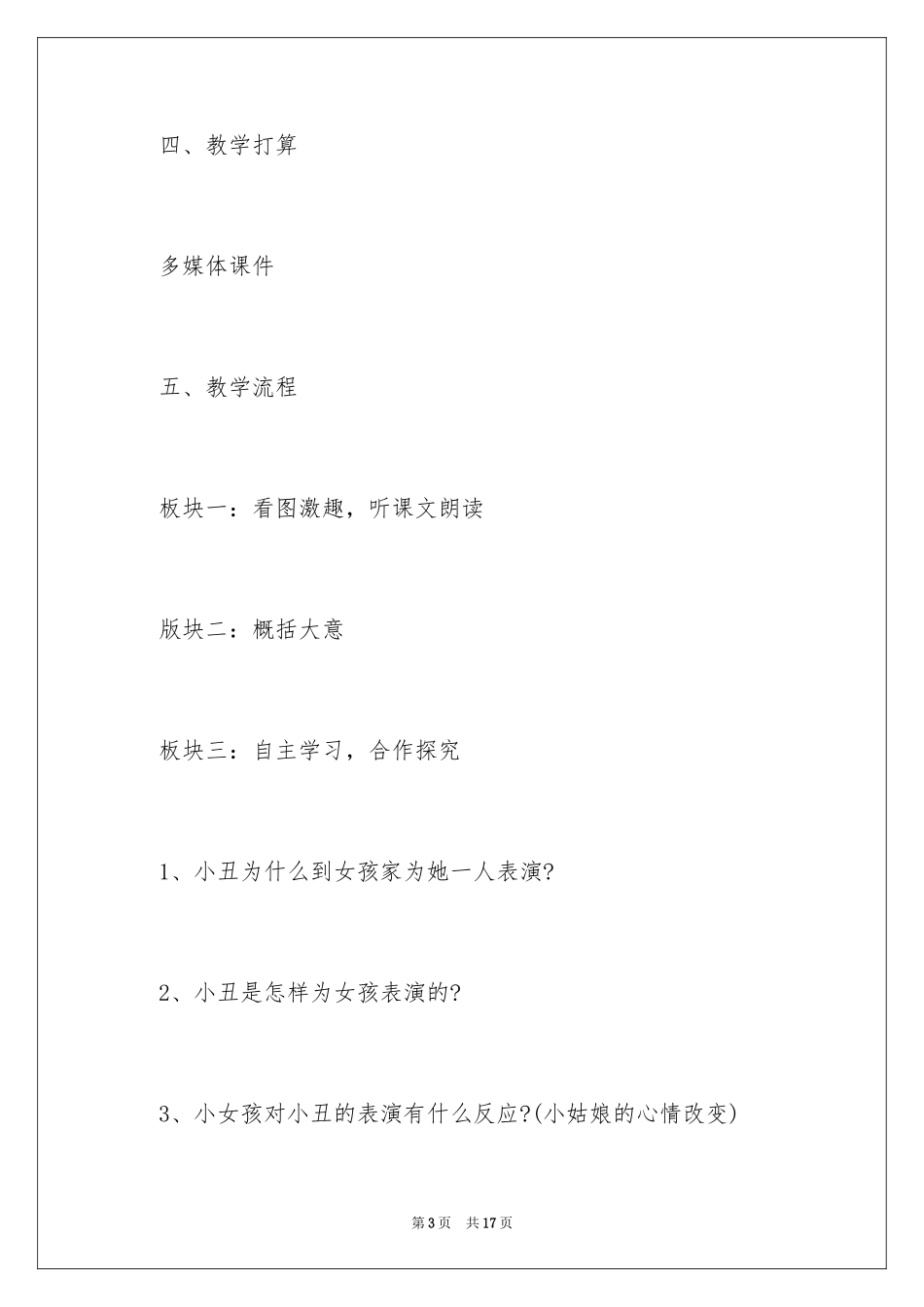 四、教学打算

多媒体课件

五、教学流程

板块一：看图激趣，听课文朗读

版块二：概括大意

板块三：自主学习，合作探究

1、小丑为什么到女孩家为她一人表演?

2、小丑是怎样为女孩表演的?

3、小女孩对小丑的表演有什么反应?(小姑娘的心情改变)

第3页　共17页